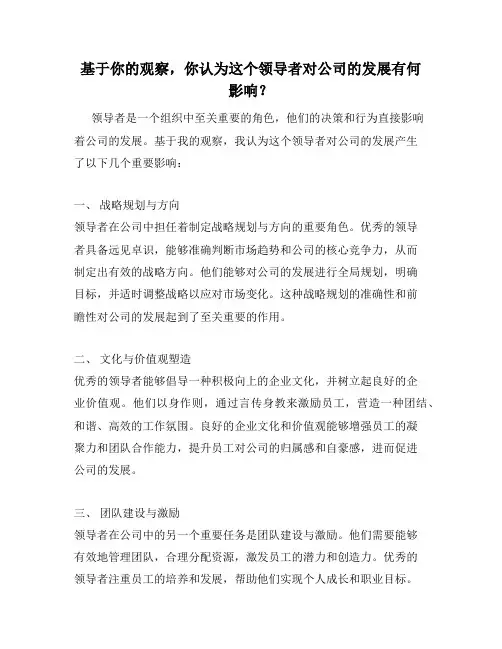 基于你的观察，你认为这个领导者对公司的发展有何影响？

领导者是一个组织中至关重要的角色，他们的决策和行为直接影响着公司的发展。基于我的观察，我认为这个领导者对公司的发展产生了以下几个重要影响：

一、 战略规划与方向
领导者在公司中担任着制定战略规划与方向的重要角色。优秀的领导者具备远见卓识，能够准确判断市场趋势和公司的核心竞争力，从而制定出有效的战略方向。他们能够对公司的发展进行全局规划，明确目标，并适时调整战略以应对市场变化。这种战略规划的准确性和前瞻性对公司的发展起到了至关重要的作用。

二、 文化与价值观塑造
优秀的领导者能够倡导一种积极向上的企业文化，并树立起良好的企业价值观。他们以身作则，通过言传身教来激励员工，营造一种团结、和谐、高效的工作氛围。良好的企业文化和价值观能够增强员工的凝聚力和团队合作能力，提升员工对公司的归属感和自豪感，进而促进公司的发展。

三、 团队建设与激励
领导者在公司中的另一个重要任务是团队建设与激励。他们需要能够有效地管理团队，合理分配资源，激发员工的潜力和创造力。优秀的领导者注重员工的培养和发展，帮助他们实现个人成长和职业目标。